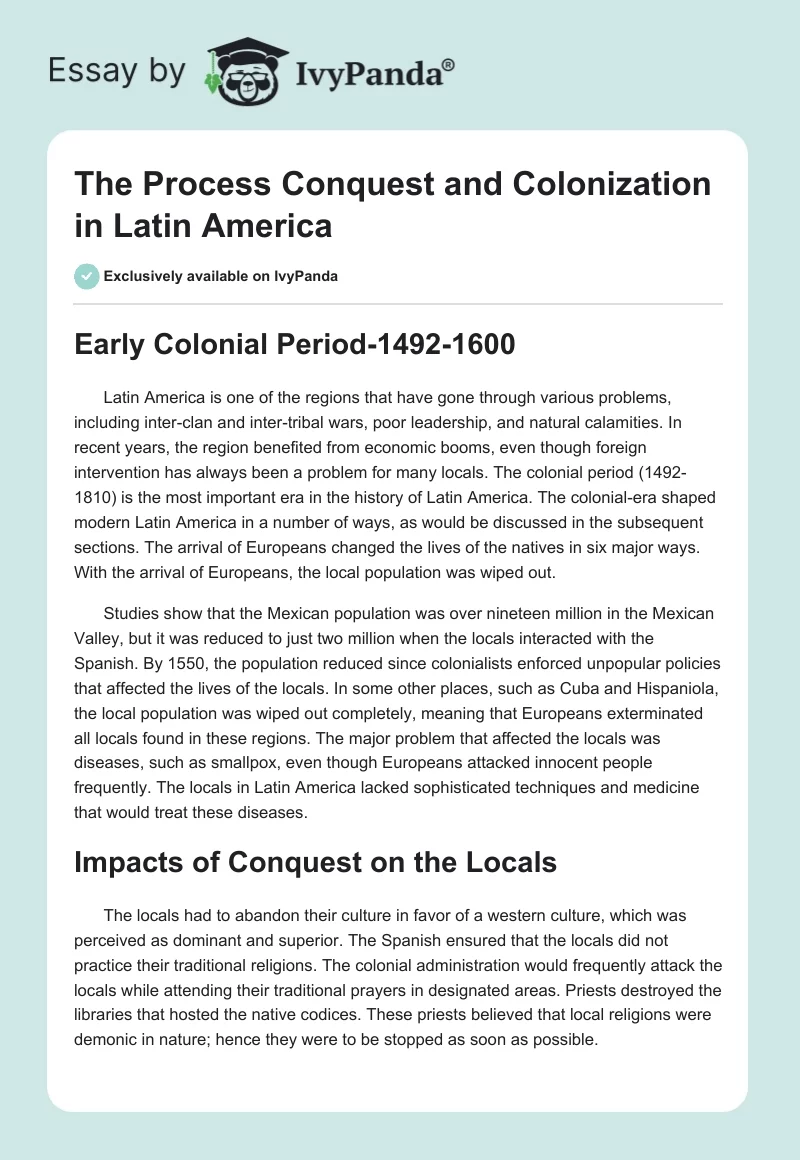 Essay by IvyPanda®

The Process Conquest and Colonization in Latin America

Exclusively available on IvyPanda

Early Colonial Period-1492-1600

Latin America is one of the regions that have gone through various problems, including inter-clan and inter-tribal wars, poor leadership, and natural calamities. In recent years, the region benefited from economic booms, even though foreign intervention has always been a problem for many locals. The colonial period (1492-1810) is the most important era in the history of Latin America. The colonial-era shaped modern Latin America in a number of ways, as would be discussed in the subsequent sections. The arrival of Europeans changed the lives of the natives in six major ways. With the arrival of Europeans, the local population was wiped out.

Studies show that the Mexican population was over nineteen million in the Mexican Valley, but it was reduced to just two million when the locals interacted with the Spanish. By 1550, the population reduced since colonialists enforced unpopular policies that affected the lives of the locals. In some other places, such as Cuba and Hispaniola, the local population was wiped out completely, meaning that Europeans exterminated all locals found in these regions. The major problem that affected the locals was diseases, such as smallpox, even though Europeans attacked innocent people frequently. The locals in Latin America lacked sophisticated techniques and medicine that would treat these diseases.

Impacts of Conquest on the Locals

The locals had to abandon their culture in favor of a western culture, which was perceived as dominant and superior. The Spanish ensured that the locals did not practice their traditional religions. The colonial administration would frequently attack the locals while attending their traditional prayers in designated areas. Priests destroyed the libraries that hosted the native codices. These priests believed that local religions were demonic in nature; hence they were to be stopped as soon as possible.